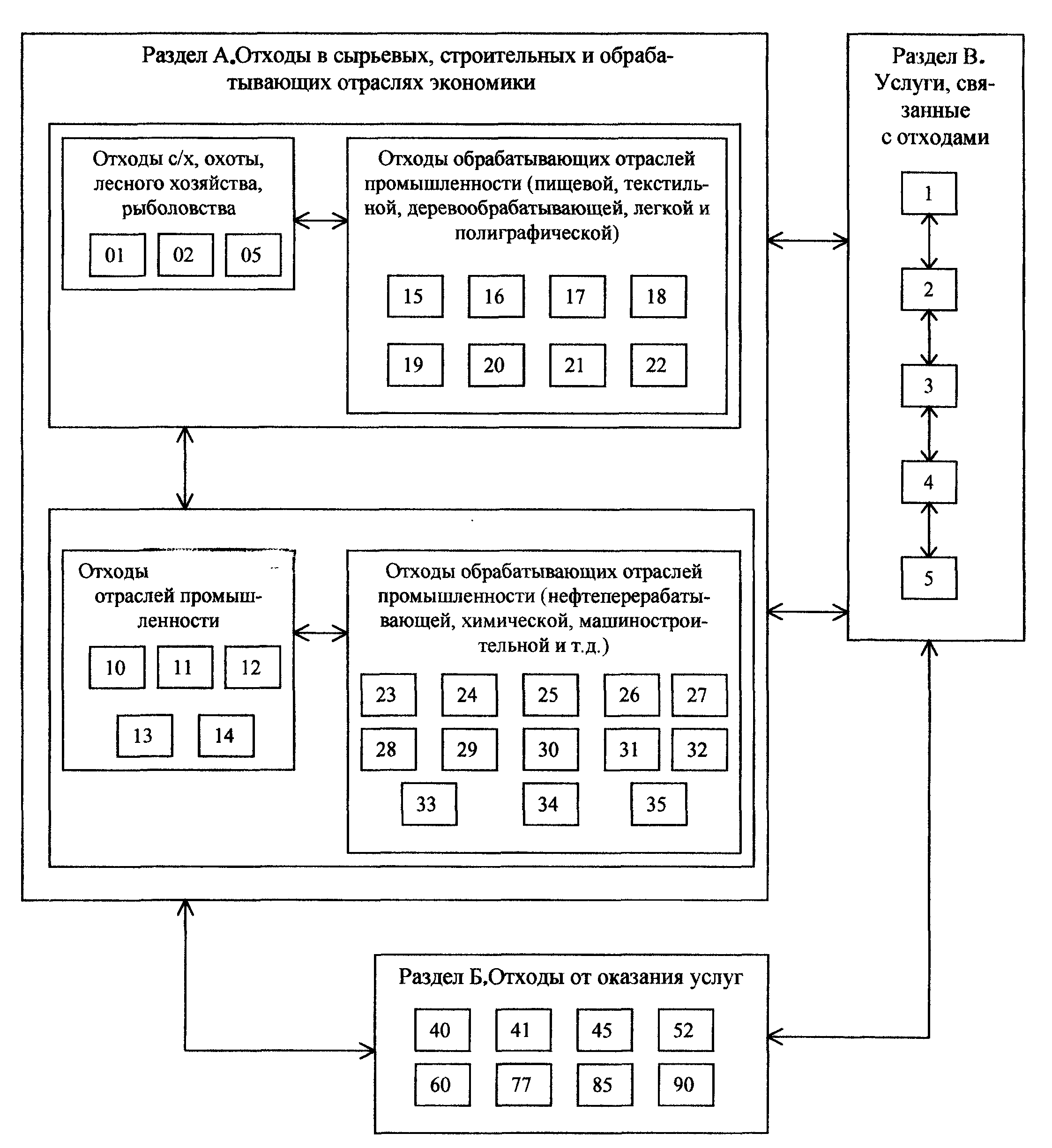 Раздел А.Отходы в сырьевых, строительных и обрабатывающих отраслях экономики

Отходы с/х, охоты, лесного хозяйства, рыболовства

01 02 05

Отходы обрабатывающих отраслей промышленности (пищевой, текстильной, деревообрабатывающей, легкой и полиграфической)

15 16 17 18

19 20 21 22

Отходы отраслей промышленности

10 11 12

13 14

Отходы обрабатывающих отраслей промышленности (нефтеперерабатывающей, химической, машиностроительной и т.д.)

23 24 25 26 27

28 29 30 31 32

33 34 35

Раздел В. Услуги, связанные с отходами

1

2

3

4

5

Раздел Б,Отходы от оказания услуг

40 41 45 52

60 77 85 90